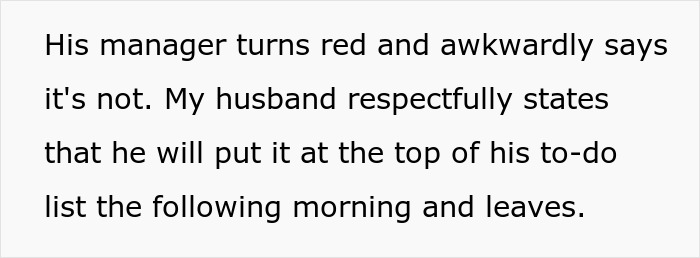 His manager turns red and awkwardly says it's not. My husband respectfully states that he will put it at the top of his to-do list the following morning and leaves.